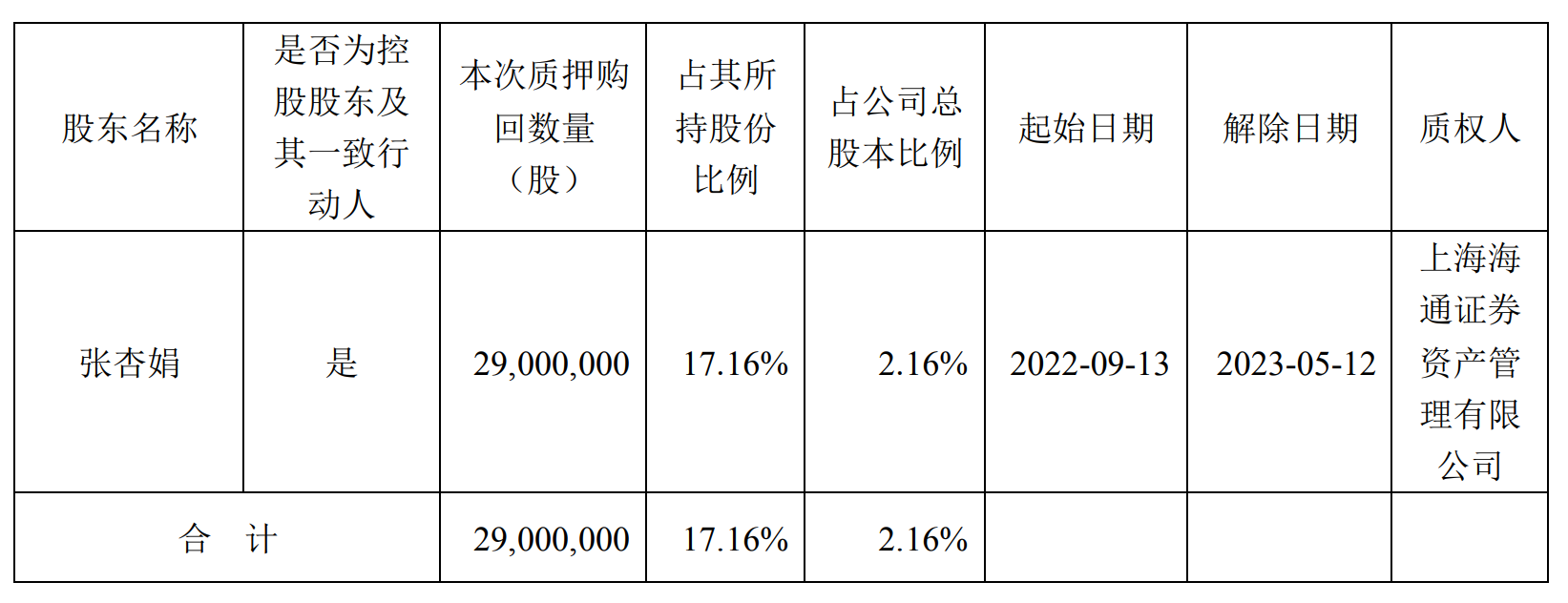 | 股东名称 | 是否为控股股东及其一致行动人 | 本次质押购回数量（股） | 占其所持股份比例 | 占公司总股本比例 | 起始日期 | 解除日期 | 质权人 |
|---|---|---|---|---|---|---|---|
| 张杏娟 | 是 | 29,000,000 | 17.16% | 2.16% | 2022-09-13 | 2023-05-12 | 上海海通证券资产管理有限公司 |
| 合 计 |  | 29,000,000 | 17.16% | 2.16% |  |  |  |